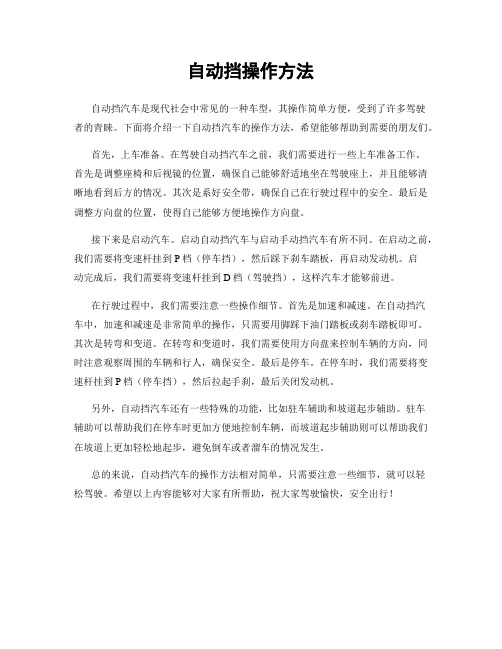 自动挡操作方法

自动挡汽车是现代社会中常见的一种车型，其操作简单方便，受到了许多驾驶者的青睐。下面将介绍一下自动挡汽车的操作方法，希望能够帮助到需要的朋友们。

首先，上车准备。在驾驶自动挡汽车之前，我们需要进行一些上车准备工作。首先是调整座椅和后视镜的位置，确保自己能够舒适地坐在驾驶座上，并且能够清晰地看到后方的情况。其次是系好安全带，确保自己在行驶过程中的安全。最后是调整方向盘的位置，使得自己能够方便地操作方向盘。

接下来是启动汽车。启动自动挡汽车与启动手动挡汽车有所不同。在启动之前，我们需要将变速杆挂到P档（停车挡），然后踩下刹车踏板，再启动发动机。启动完成后，我们需要将变速杆挂到D档（驾驶挡），这样汽车才能够前进。

在行驶过程中，我们需要注意一些操作细节。首先是加速和减速。在自动挡汽车中，加速和减速是非常简单的操作，只需要用脚踩下油门踏板或刹车踏板即可。其次是转弯和变道。在转弯和变道时，我们需要使用方向盘来控制车辆的方向，同时注意观察周围的车辆和行人，确保安全。最后是停车。在停车时，我们需要将变速杆挂到P档（停车挡），然后拉起手刹，最后关闭发动机。

另外，自动挡汽车还有一些特殊的功能，比如驻车辅助和坡道起步辅助。驻车辅助可以帮助我们在停车时更加方便地控制车辆，而坡道起步辅助则可以帮助我们在坡道上更加轻松地起步，避免倒车或者溜车的情况发生。

总的来说，自动挡汽车的操作方法相对简单，只需要注意一些细节，就可以轻松驾驶。希望以上内容能够对大家有所帮助，祝大家驾驶愉快，安全出行！